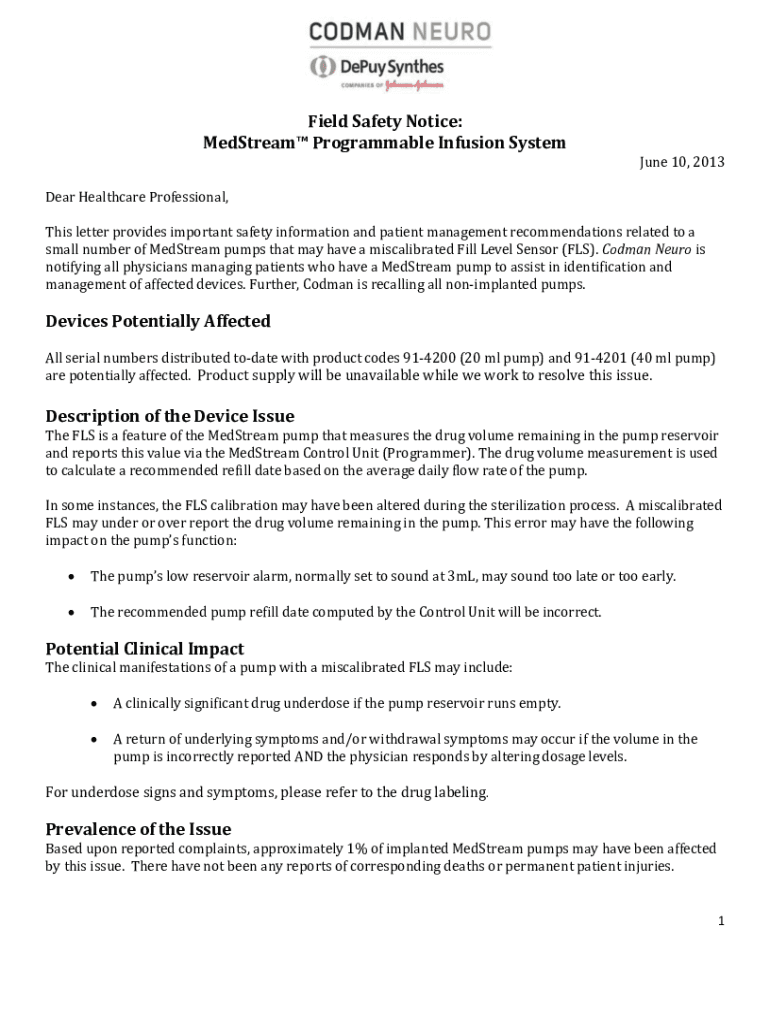 CODMAN NEURO
DePuy Synthes
COMPANIES OF Johnson & Johnson

Field Safety Notice:
MedStream™ Programmable Infusion System

June 10, 2013

Dear Healthcare Professional,

This letter provides important safety information and patient management recommendations related to a small number of MedStream pumps that may have a miscalibrated Fill Level Sensor (FLS). Codman Neuro is notifying all physicians managing patients who have a MedStream pump to assist in identification and management of affected devices. Further, Codman is recalling all non-implanted pumps.

Devices Potentially Affected

All serial numbers distributed to-date with product codes 91-4200 (20 ml pump) and 91-4201 (40 ml pump) are potentially affected. Product supply will be unavailable while we work to resolve this issue.

Description of the Device Issue

The FLS is a feature of the MedStream pump that measures the drug volume remaining in the pump reservoir and reports this value via the MedStream Control Unit (Programmer). The drug volume measurement is used to calculate a recommended refill date based on the average daily flow rate of the pump.

In some instances, the FLS calibration may have been altered during the sterilization process. A miscalibrated FLS may under or over report the drug volume remaining in the pump. This error may have the following impact on the pump's function:

• The pump's low reservoir alarm, normally set to sound at 3mL, may sound too late or too early.

• The recommended pump refill date computed by the Control Unit will be incorrect.

Potential Clinical Impact

The clinical manifestations of a pump with a miscalibrated FLS may include:

• A clinically significant drug underdose if the pump reservoir runs empty.

• A return of underlying symptoms and/or withdrawal symptoms may occur if the volume in the pump is incorrectly reported AND the physician responds by altering dosage levels.

For underdose signs and symptoms, please refer to the drug labeling.

Prevalence of the Issue

Based upon reported complaints, approximately 1% of implanted MedStream pumps may have been affected by this issue. There have not been any reports of corresponding deaths or permanent patient injuries.

1